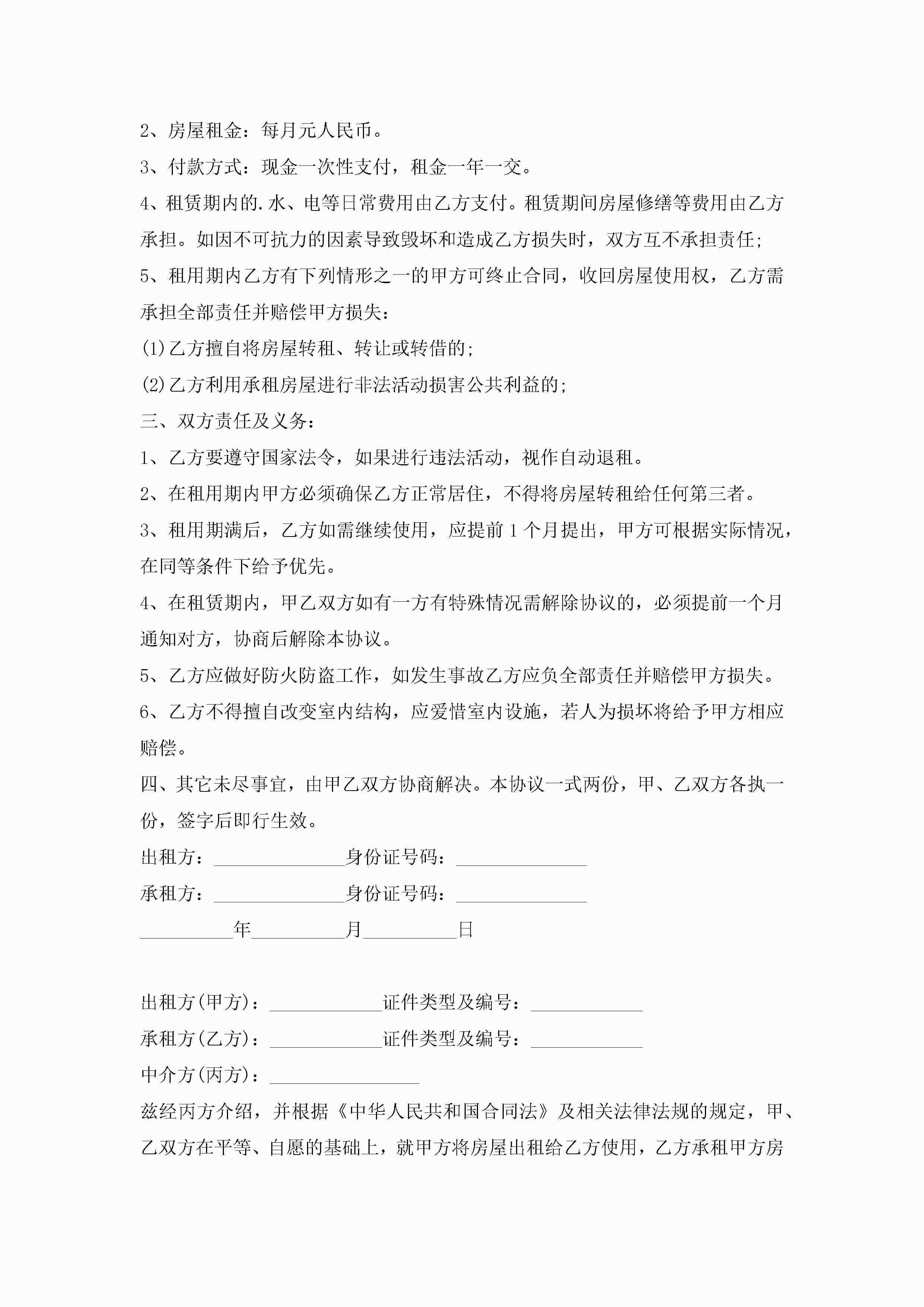 2、房屋租金：每月元人民币。

3、付款方式：现金一次性支付，租金一年一交。

4、租赁期内的.水、电等日常费用由乙方支付。租赁期间房屋修缮等费用由乙方承担。如因不可抗力的因素导致毁坏和造成乙方损失时，双方互不承担责任;

5、租用期内乙方有下列情形之一的甲方可终止合同，收回房屋使用权，乙方需承担全部责任并赔偿甲方损失：

(1)乙方擅自将房屋转租、转让或转借的;

(2)乙方利用承租房屋进行非法活动损害公共利益的;

三、双方责任及义务：

1、乙方要遵守国家法令，如果进行违法活动，视作自动退租。

2、在租用期内甲方必须确保乙方正常居住，不得将房屋转租给任何第三者。

3、租用期满后，乙方如需继续使用，应提前1个月提出，甲方可根据实际情况，在同等条件下给予优先。

4、在租赁期内，甲乙双方如有一方有特殊情况需解除协议的，必须提前一个月通知对方，协商后解除本协议。

5、乙方应做好防火防盗工作，如发生事故乙方应负全部责任并赔偿甲方损失。

6、乙方不得擅自改变室内结构，应爱惜室内设施，若人为损坏将给予甲方相应赔偿。

四、其它未尽事宜，由甲乙双方协商解决。本协议一式两份，甲、乙双方各执一份，签字后即行生效。

出租方：______________身份证号码：______________

承租方：______________身份证号码：______________

__________年__________月__________日

出租方(甲方)：____________证件类型及编号：____________

承租方(乙方)：____________证件类型及编号：____________

中介方(丙方)：________________

兹经丙方介绍，并根据《中华人民共和国合同法》及相关法律法规的规定，甲、乙双方在平等、自愿的基础上，就甲方将房屋出租给乙方使用，乙方承租甲方房